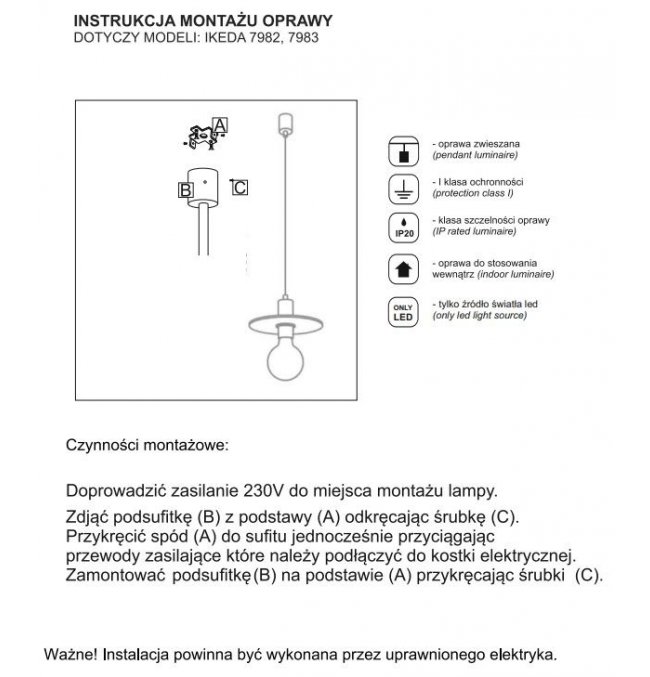 INSTRUKCJA MONTAŻU OPRAWY
DOTYCZY MODELI: IKEDA 7982, 7983

A

B

C

- oprawa zwieszana
(pendant luminaire)

- I klasa ochronności
(protection class I)

IP20

- klasa szczelności oprawy
(IP rated luminaire)

- oprawa do stosowania wewnątrz (indoor luminaire)

ONLY LED

- tylko źródło światła led
(only led light source)

Czynności montażowe:

Doprowadzić zasilanie 230V do miejsca montażu lampy.
Zdjąć podsufitkę (B) z podstawy (A) odkręcając śrubkę (C).
Przykręcić spód (A) do sufitu jednocześnie przyciągając przewody zasilające które należy podłączyć do kostki elektrycznej.
Zamontować podsufitkę(B) na podstawie (A) przykręcając śrubki (C).

Ważne! Instalacja powinna być wykonana przez uprawnionego elektryka.